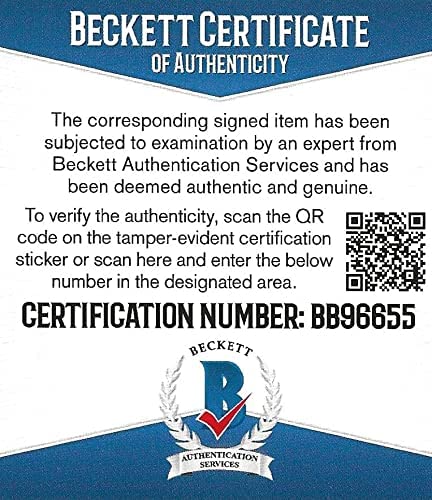 BECKETT CERTIFICATE
OF AUTHENTICITY

The corresponding signed item has been subjected to examination by an expert from Beckett Authentication Services and has been deemed authentic and genuine.

To verify the authenticity, scan the QR code on the tamper-evident certification sticker or scan here and enter the below number in the designated area.

CERTIFICATION NUMBER: BB96655

BECKETT
B
AUTHENTICATION SERVICES